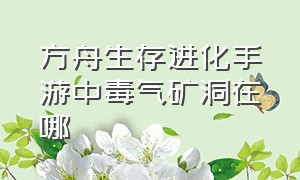 方舟生存进化手游中毒气矿洞在哪